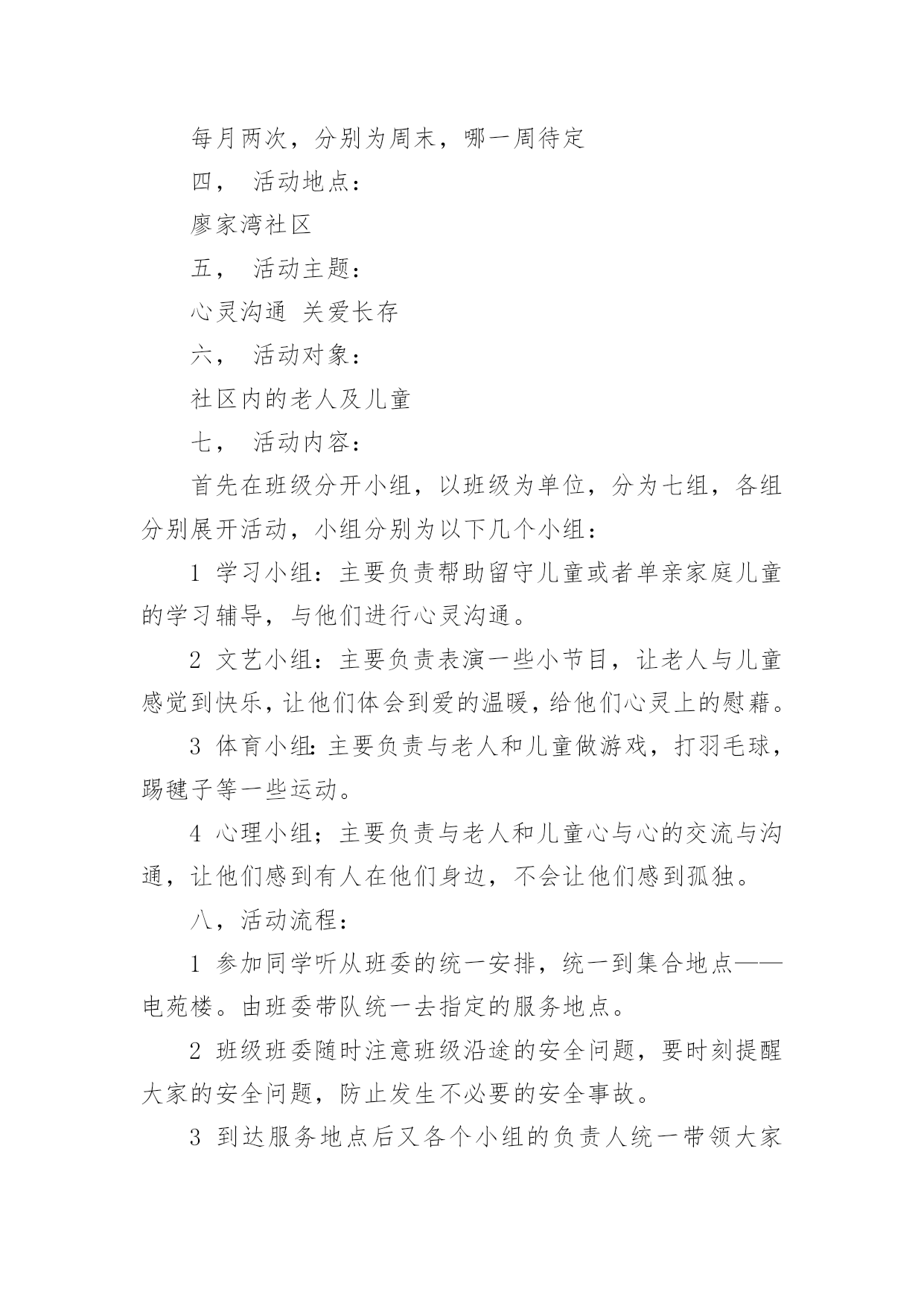 每月两次，分别为周末，哪一周待定

四， 活动地点：

廖家湾社区

五， 活动主题：

心灵沟通 关爱长存

六， 活动对象：

社区内的老人及儿童

七， 活动内容：

首先在班级分开小组，以班级为单位，分为七组，各组分别展开活动，小组分别为以下几个小组：

1 学习小组：主要负责帮助留守儿童或者单亲家庭儿童的学习辅导，与他们进行心灵沟通。

2 文艺小组：主要负责表演一些小节目，让老人与儿童感觉到快乐，让他们体会到爱的温暖，给他们心灵上的慰藉。

3 体育小组：主要负责与老人和儿童做游戏，打羽毛球，踢毽子等一些运动。

4 心理小组；主要负责与老人和儿童心与心的交流与沟通，让他们感到有人在他们身边，不会让他们感到孤独。

八，活动流程：

1 参加同学听从班委的统一安排，统一到集合地点——电苑楼。由班委带队统一去指定的服务地点。

2 班级班委随时注意班级沿途的安全问题，要时刻提醒大家的安全问题，防止发生不必要的安全事故。

3 到达服务地点后又各个小组的负责人统一带领大家